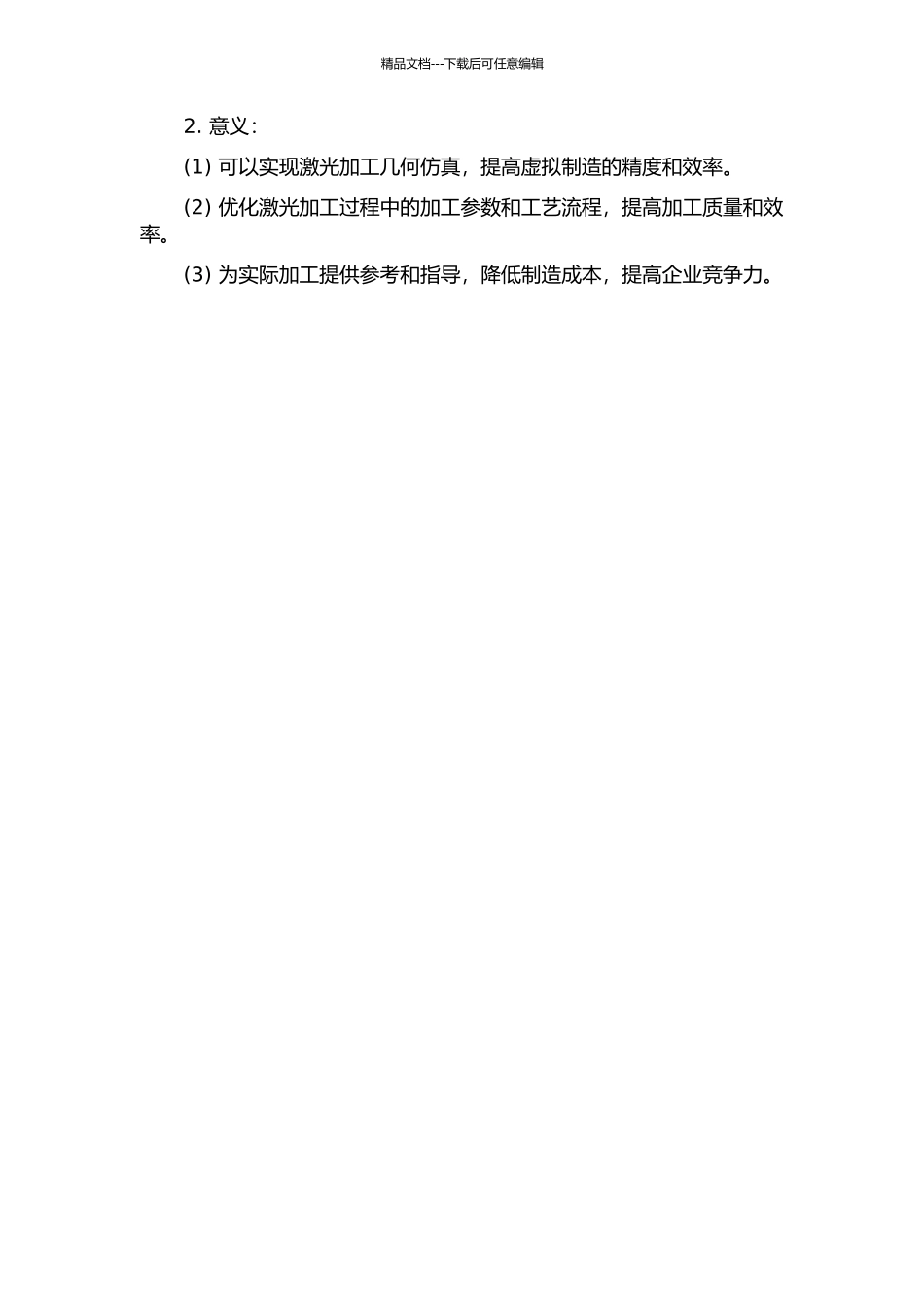 精品文档---下载后可任意编辑

2. 意义：

(1) 可以实现激光加工几何仿真，提高虚拟制造的精度和效率。

(2) 优化激光加工过程中的加工参数和工艺流程，提高加工质量和效率。

(3) 为实际加工提供参考和指导，降低制造成本，提高企业竞争力。